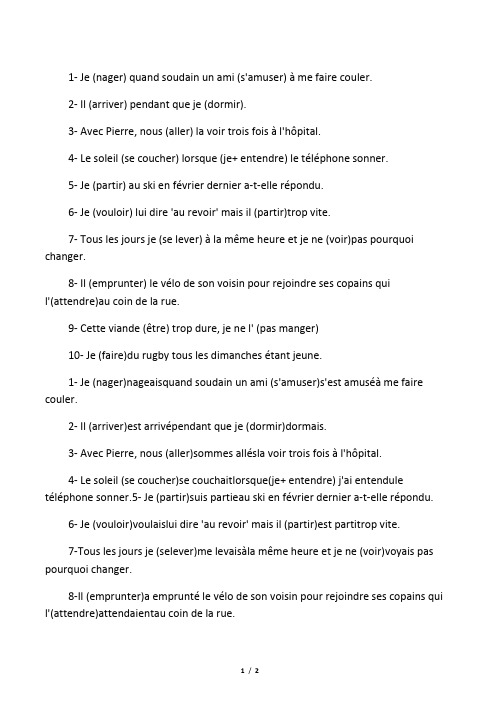 1- Je (nager) quand soudain un ami (s'amuser) à me faire couler.

2- Il (arriver) pendant que je (dormir).

3- Avec Pierre, nous (aller) la voir trois fois à l'hôpital.

4- Le soleil (se coucher) lorsque (je+ entendre) le téléphone sonner.

5- Je (partir) au ski en février dernier a-t-elle répondu.

6- Je (vouloir) lui dire 'au revoir' mais il (partir)trop vite.

7- Tous les jours je (se lever) à la même heure et je ne (voir)pas pourquoi changer.

8- Il (emprunter) le vélo de son voisin pour rejoindre ses copains qui l'(attendre)au coin de la rue.

9- Cette viande (être) trop dure, je ne l' (pas manger)

10- Je (faire)du rugby tous les dimanches étant jeune.

1- Je (nager)nageaisquand soudain un ami (s'amuser)s'est amuséà me faire couler.

2- Il (arriver)est arrivépendant que je (dormir)dormais.

3- Avec Pierre, nous (aller)sommes allésla voir trois fois à l'hôpital.

4- Le soleil (se coucher)se couchaitlorsque(je+ entendre) j'ai entendule téléphone sonner.5- Je (partir)suis partieau ski en février dernier a-t-elle répondu.

6- Je (vouloir)voulaislui dire 'au revoir' mais il (partir)est partitrop vite.

7-Tous les jours je (selever)me levaisàla même heure et je ne (voir)voyais pas pourquoi changer.

8-Il (emprunter)a emprunté le vélo de son voisin pour rejoindre ses copains qui l'(attendre)attendaientau coin de la rue.

1 / 2